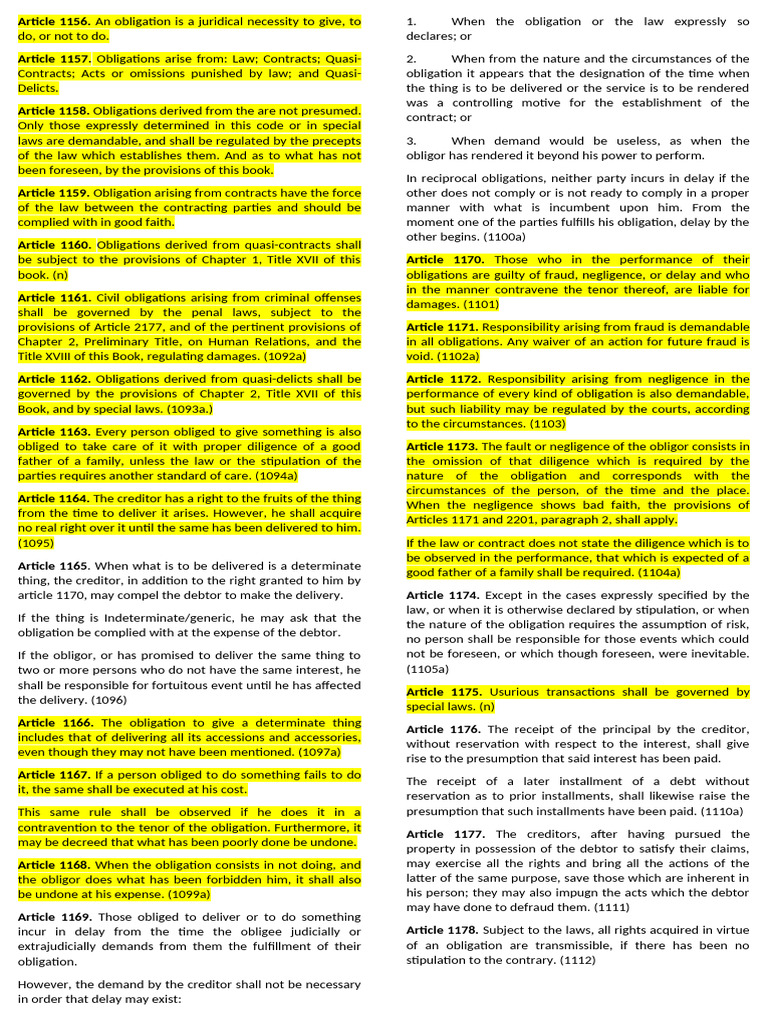 Article 1156. An obligation is a juridical necessity to give, to do, or not to do.

Article 1157. Obligations arise from: Law; Contracts; Quasi-Contracts; Acts or omissions punished by law; and Quasi-Delicts.

Article 1158. Obligations derived from the are not presumed. Only those expressly determined in this code or in special laws are demandable, and shall be regulated by the precepts of the law which establishes them. And as to what has not been foreseen, by the provisions of this book.

Article 1159. Obligation arising from contracts have the force of the law between the contracting parties and should be complied with in good faith.

Article 1160. Obligations derived from quasi-contracts shall be subject to the provisions of Chapter 1, Title XVII of this book. (n)

Article 1161. Civil obligations arising from criminal offenses shall be governed by the penal laws, subject to the provisions of Article 2177, and of the pertinent provisions of Chapter 2, Preliminary Title, on Human Relations, and the Title XVIII of this Book, regulating damages. (1092a)

Article 1162. Obligations derived from quasi-delicts shall be governed by the provisions of Chapter 2, Title XVII of this Book, and by special laws. (1093a.)

Article 1163. Every person obliged to give something is also obliged to take care of it with proper diligence of a good father of a family, unless the law or the stipulation of the parties requires another standard of care. (1094a)

Article 1164. The creditor has a right to the fruits of the thing from the time to deliver it arises. However, he shall acquire no real right over it until the same has been delivered to him. (1095)

Article 1165. When what is to be delivered is a determinate thing, the creditor, in addition to the right granted to him by article 1170, may compel the debtor to make the delivery.

If the thing is Indeterminate/generic, he may ask that the obligation be complied with at the expense of the debtor.

If the obligor, or has promised to deliver the same thing to two or more persons who do not have the same interest, he shall be responsible for fortuitous event until he has affected the delivery. (1096)

Article 1166. The obligation to give a determinate thing includes that of delivering all its accessions and accessories, even though they may not have been mentioned. (1097a)

Article 1167. If a person obliged to do something fails to do it, the same shall be executed at his cost.

This same rule shall be observed if he does it in a contravention to the tenor of the obligation. Furthermore, it may be decreed that what has been poorly done be undone.

Article 1168. When the obligation consists in not doing, and the obligor does what has been forbidden him, it shall also be undone at his expense. (1099a)

Article 1169. Those obliged to deliver or to do something incur in delay from the time the obligee judicially or extrajudicially demands from them the fulfillment of their obligation.

However, the demand by the creditor shall not be necessary in order that delay may exist:

1. When the obligation or the law expressly so declares; or

2. When from the nature and the circumstances of the obligation it appears that the designation of the time when the thing is to be delivered or the service is to be rendered was a controlling motive for the establishment of the contract; or

3. When demand would be useless, as when the obligor has rendered it beyond his power to perform.

In reciprocal obligations, neither party incurs in delay if the other does not comply or is not ready to comply in a proper manner with what is incumbent upon him. From the moment one of the parties fulfills his obligation, delay by the other begins. (1100a)

Article 1170. Those who in the performance of their obligations are guilty of fraud, negligence, or delay and who in the manner contravene the tenor thereof, are liable for damages. (1101)

Article 1171. Responsibility arising from fraud is demandable in all obligations. Any waiver of an action for future fraud is void. (1102a)

Article 1172. Responsibility arising from negligence in the performance of every kind of obligation is also demandable, but such liability may be regulated by the courts, according to the circumstances. (1103)

Article 1173. The fault or negligence of the obligor consists in the omission of that diligence which is required by the nature of the obligation and corresponds with the circumstances of the person, of the time and the place. When the negligence shows bad faith, the provisions of Articles 1171 and 2201, paragraph 2, shall apply.

If the law or contract does not state the diligence which is to be observed in the performance, that which is expected of a good father of a family shall be required. (1104a)

Article 1174. Except in the cases expressly specified by the law, or when it is otherwise declared by stipulation, or when the nature of the obligation requires the assumption of risk, no person shall be responsible for those events which could not be foreseen, or which though foreseen, were inevitable. (1105a)

Article 1175. Usurious transactions shall be governed by special laws. (n)

Article 1176. The receipt of the principal by the creditor, without reservation with respect to the interest, shall give rise to the presumption that said interest has been paid.

The receipt of a later installment of a debt without reservation as to prior installments, shall likewise raise the presumption that such installments have been paid. (1110a)

Article 1177. The creditors, after having pursued the property in possession of the debtor to satisfy their claims, may exercise all the rights and bring all the actions of the latter of the same purpose, save those which are inherent in his person; they may also impugn the acts which the debtor may have done to defraud them. (1111)

Article 1178. Subject to the laws, all rights acquired in virtue of an obligation are transmissible, if there has been no stipulation to the contrary. (1112)